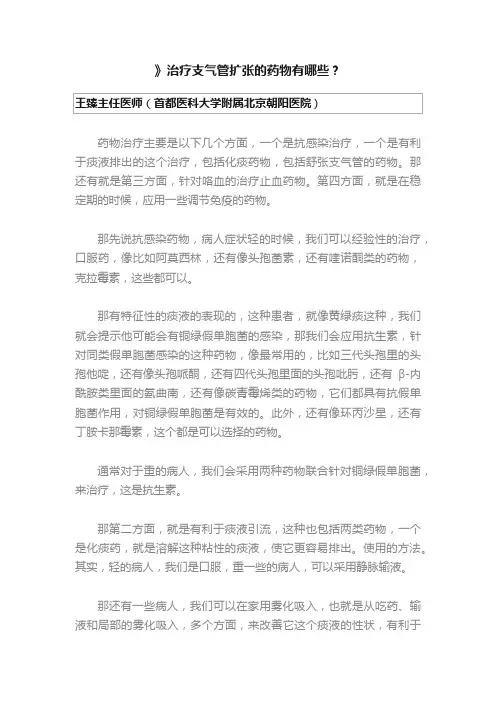 》治疗支气管扩张的药物有哪些？

王臻主任医师（首都医科大学附属北京朝阳医院）

药物治疗主要是以下几个方面，一个是抗感染治疗，一个是有利于痰液排出的这个治疗，包括化痰药物，包括舒张支气管的药物。那还有就是第三方面，针对咯血的治疗止血药物。第四方面，就是在稳定期的时候，应用一些调节免疫的药物。

那先说抗感染药物，病人症状轻的时候，我们可以经验性的治疗，口服药，像比如阿莫西林，还有像头孢菌素，还有喹诺酮类的药物，克拉霉素，这些都可以。

那有特征性的痰液的表现的，这种患者，就像黄绿痰这种，我们就会提示他可能会有铜绿假单胞菌的感染，那我们会应用抗生素，针对同类假单胞菌感染的这种药物，像最常用的，比如三代头孢里的头孢他啶，还有像头孢哌酮，还有四代头孢里面的头孢吡肟，还有 β-内酰胺类里面的氨曲南，还有像碳青霉烯类的药物，它们都具有抗假单胞菌作用，对铜绿假单胞菌是有效的。此外，还有像环丙沙星，还有丁胺卡那霉素，这个都是可以选择的药物。

通常对于重的病人，我们会采用两种药物联合针对铜绿假单胞菌，来治疗，这是抗生素。

那第二方面，就是有利于痰液引流，这种也包括两类药物，一个是化痰药，就是溶解这种粘性的痰液，使它更容易排出。使用的方法。其实，轻的病人，我们是口服，重一些的病人，可以采用静脉输液。

那还有一些病人，我们可以在家用雾化吸入，也就是从吃药、输液和局部的雾化吸入，多个方面，来改善它这个痰液的性状，有利于